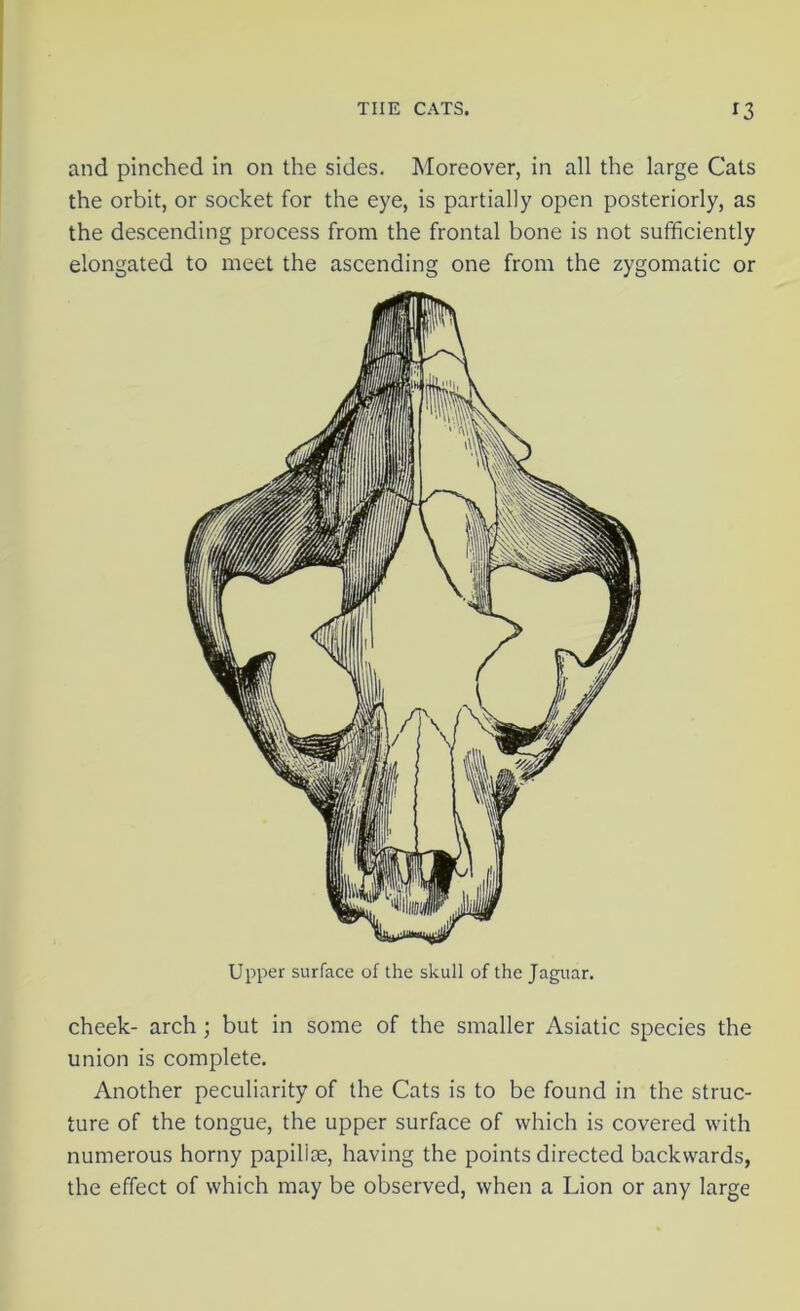 THE CATS. 13

and pinched in on the sides. Moreover, in all the large Cats the orbit, or socket for the eye, is partially open posteriorly, as the descending process from the frontal bone is not sufficiently elongated to meet the ascending one from the zygomatic or

Upper surface of the skull of the Jaguar.

cheek- arch ; but in some of the smaller Asiatic species the union is complete.

Another peculiarity of the Cats is to be found in the structure of the tongue, the upper surface of which is covered with numerous horny papillæ, having the points directed backwards, the effect of which may be observed, when a Lion or any large